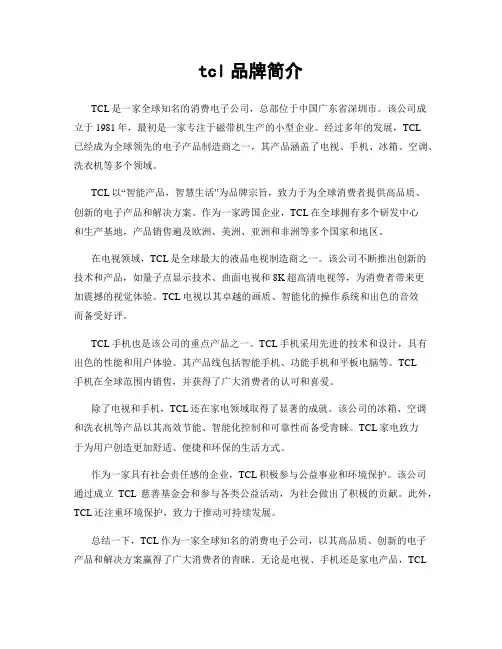 tcl 品牌简介

TCL 是一家全球知名的消费电子公司，总部位于中国广东省深圳市。该公司成立于 1981 年，最初是一家专注于磁带机生产的小型企业。经过多年的发展，TCL 已经成为全球领先的电子产品制造商之一，其产品涵盖了电视、手机、冰箱、空调、洗衣机等多个领域。

TCL 以“智能产品，智慧生活”为品牌宗旨，致力于为全球消费者提供高品质、创新的电子产品和解决方案。作为一家跨国企业，TCL 在全球拥有多个研发中心和生产基地，产品销售遍及欧洲、美洲、亚洲和非洲等多个国家和地区。

在电视领域，TCL 是全球最大的液晶电视制造商之一。该公司不断推出创新的技术和产品，如量子点显示技术、曲面电视和 8K 超高清电视等，为消费者带来更加震撼的视觉体验。TCL 电视以其卓越的画质、智能化的操作系统和出色的音效而备受好评。

TCL 手机也是该公司的重点产品之一。TCL 手机采用先进的技术和设计，具有出色的性能和用户体验。其产品线包括智能手机、功能手机和平板电脑等。TCL 手机在全球范围内销售，并获得了广大消费者的认可和喜爱。

除了电视和手机，TCL 还在家电领域取得了显著的成就。该公司的冰箱、空调和洗衣机等产品以其高效节能、智能化控制和可靠性而备受青睐。TCL 家电致力于为用户创造更加舒适、便捷和环保的生活方式。

作为一家具有社会责任感的企业，TCL 积极参与公益事业和环境保护。该公司通过成立 TCL 慈善基金会和参与各类公益活动，为社会做出了积极的贡献。此外，TCL 还注重环境保护，致力于推动可持续发展。

总结一下，TCL 作为一家全球知名的消费电子公司，以其高品质、创新的电子产品和解决方案赢得了广大消费者的青睐。无论是电视、手机还是家电产品，TCL